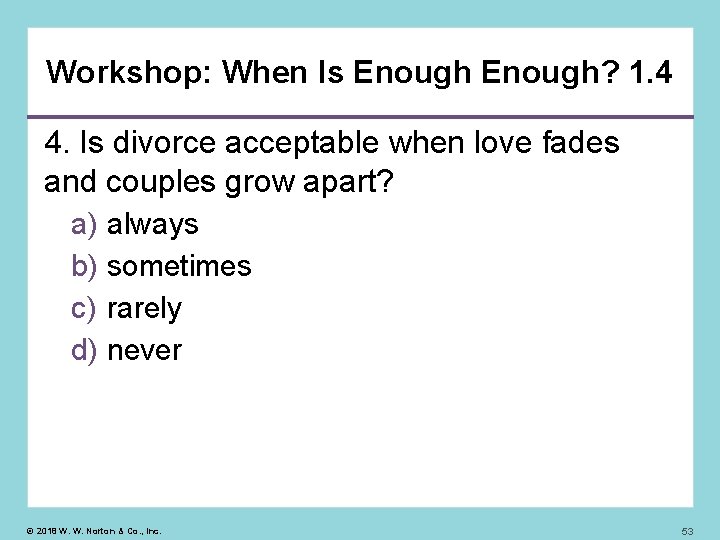 Workshop: When Is Enough Enough? 1.4

4. Is divorce acceptable when love fades and couples grow apart?

a) always
b) sometimes
c) rarely
d) never

© 2018 W. W. Norton & Co., Inc.

53